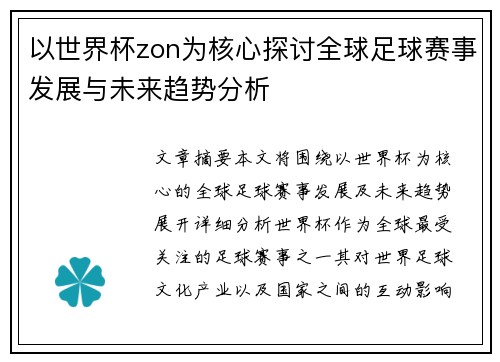 以世界杯zon为核心探讨全球足球赛事发展与未来趋势分析

文章摘要本文将围绕以世界杯为核心的全球足球赛事发展及未来趋势展开详细分析世界杯作为全球最受关注的足球赛事之一其对世界足球文化产业以及国家之间的互动影响